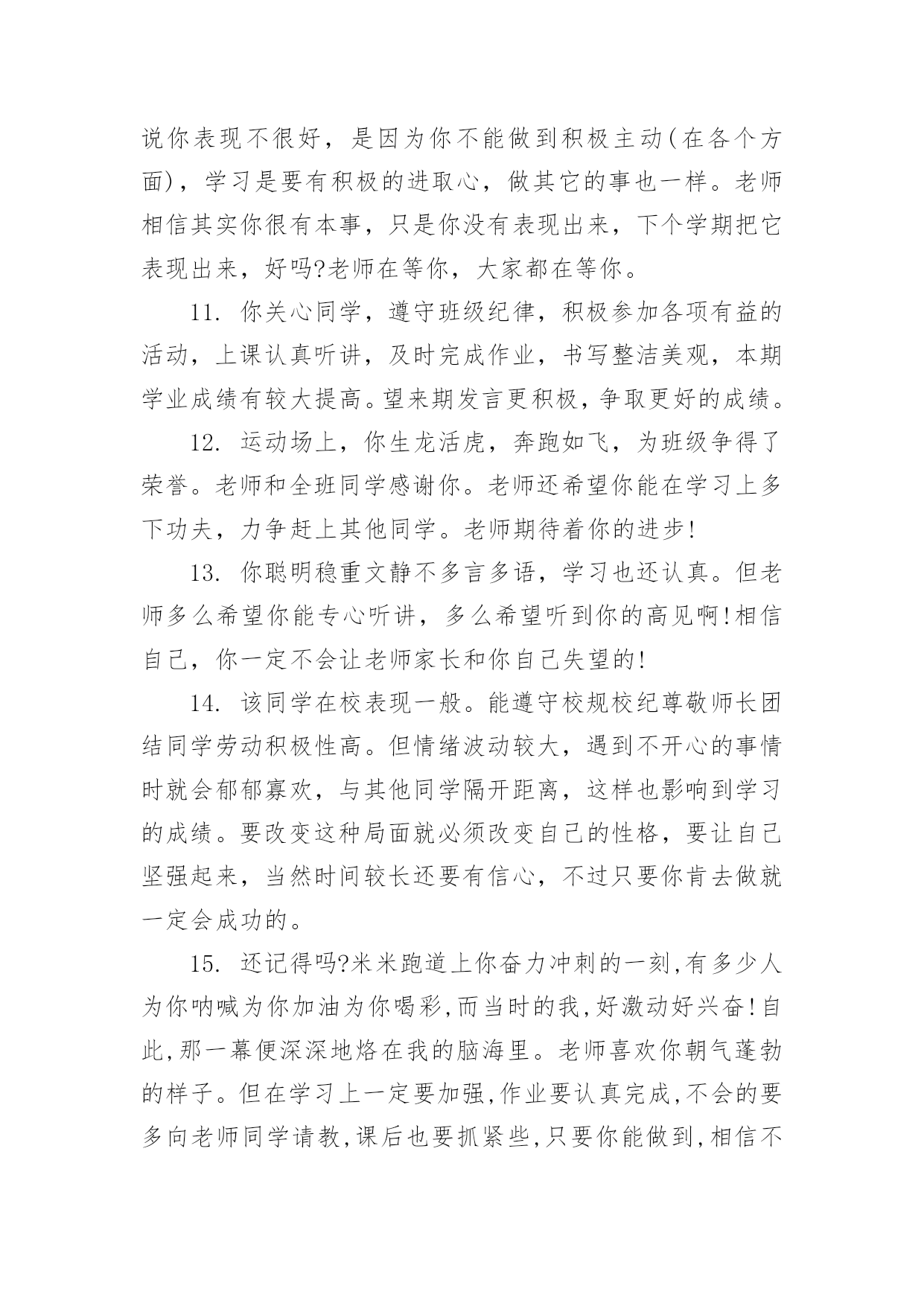 说你表现不很好，是因为你不能做到积极主动(在各个方面)，学习是要有积极的进取心，做其它的事也一样。老师相信其实你很有本事，只是你没有表现出来，下个学期把它表现出来，好吗?老师在等你，大家都在等你。

11. 你关心同学，遵守班级纪律，积极参加各项有益的活动，上课认真听讲，及时完成作业，书写整洁美观，本期学业成绩有较大提高。望来期发言更积极，争取更好的成绩。

12. 运动场上，你生龙活虎，奔跑如飞，为班级争得了荣誉。老师和全班同学感谢你。老师还希望你能在学习上多下功夫，力争赶上其他同学。老师期待着你的进步!

13. 你聪明稳重文静不多言多语，学习也还认真。但老师多么希望你能专心听讲，多么希望听到你的高见啊!相信自己，你一定不会让老师家长和你自己失望的!

14. 该同学在校表现一般。能遵守校规校纪尊敬师长团结同学劳动积极性高。但情绪波动较大，遇到不开心的事情时就会郁郁寡欢，与其他同学隔开距离，这样也影响到学习的成绩。要改变这种局面就必须改变自己的性格，要让自己坚强起来，当然时间较长还要有信心，不过只要你肯去做就一定会成功的。

15. 还记得吗?米米跑道上你奋力冲刺的一刻,有多少人为你呐喊为你加油为你喝彩,而当时的我,好激动好兴奋!自此,那一幕便深深地烙在我的脑海里。老师喜欢你朝气蓬勃的样子。但在学习上一定要加强,作业要认真完成,不会的要多向老师同学请教,课后也要抓紧些,只要你能做到,相信不